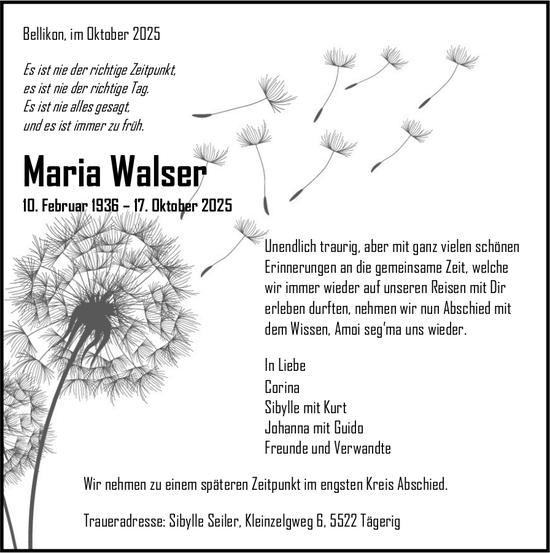 Bellikon, im Oktober 2025

Es ist nie der richtige Zeitpunkt,
es ist nie der richtige Tag.
Es ist nie alles gesagt,
und es ist immer zu früh.

Maria Walser

10. Februar 1936 – 17. Oktober 2025

Unendlich traurig, aber mit ganz vielen schönen Erinnerungen an die gemeinsame Zeit, welche wir immer wieder auf unseren Reisen mit Dir erleben durften, nehmen wir nun Abschied mit dem Wissen, Amoi seg'ma uns wieder.

In Liebe
Corina
Sibylle mit Kurt
Johanna mit Guido
Freunde und Verwandte

Wir nehmen zu einem späteren Zeitpunkt im engsten Kreis Abschied.

Traueradresse: Sibylle Seiler, Kleinzelgweg 6, 5522 Tägerig